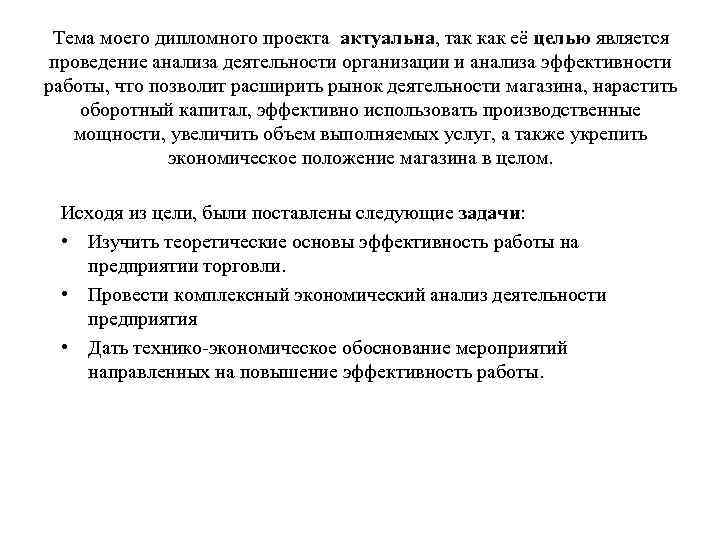 Тема моего дипломного проекта актуальна, так как её целью является проведение анализа деятельности организации и анализа эффективности работы, что позволит расширить рынок деятельности магазина, нарастить оборотный капитал, эффективно использовать производственные мощности, увеличить объем выполняемых услуг, а также укрепить экономическое положение магазина в целом.

Исходя из цели, были поставлены следующие задачи:
• Изучить теоретические основы эффективность работы на предприятии торговли.
• Провести комплексный экономический анализ деятельности предприятия
• Дать технико-экономическое обоснование мероприятий направленных на повышение эффективность работы.